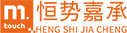 m.
touch
恒势嘉承
HENG SHI JIA CHENG